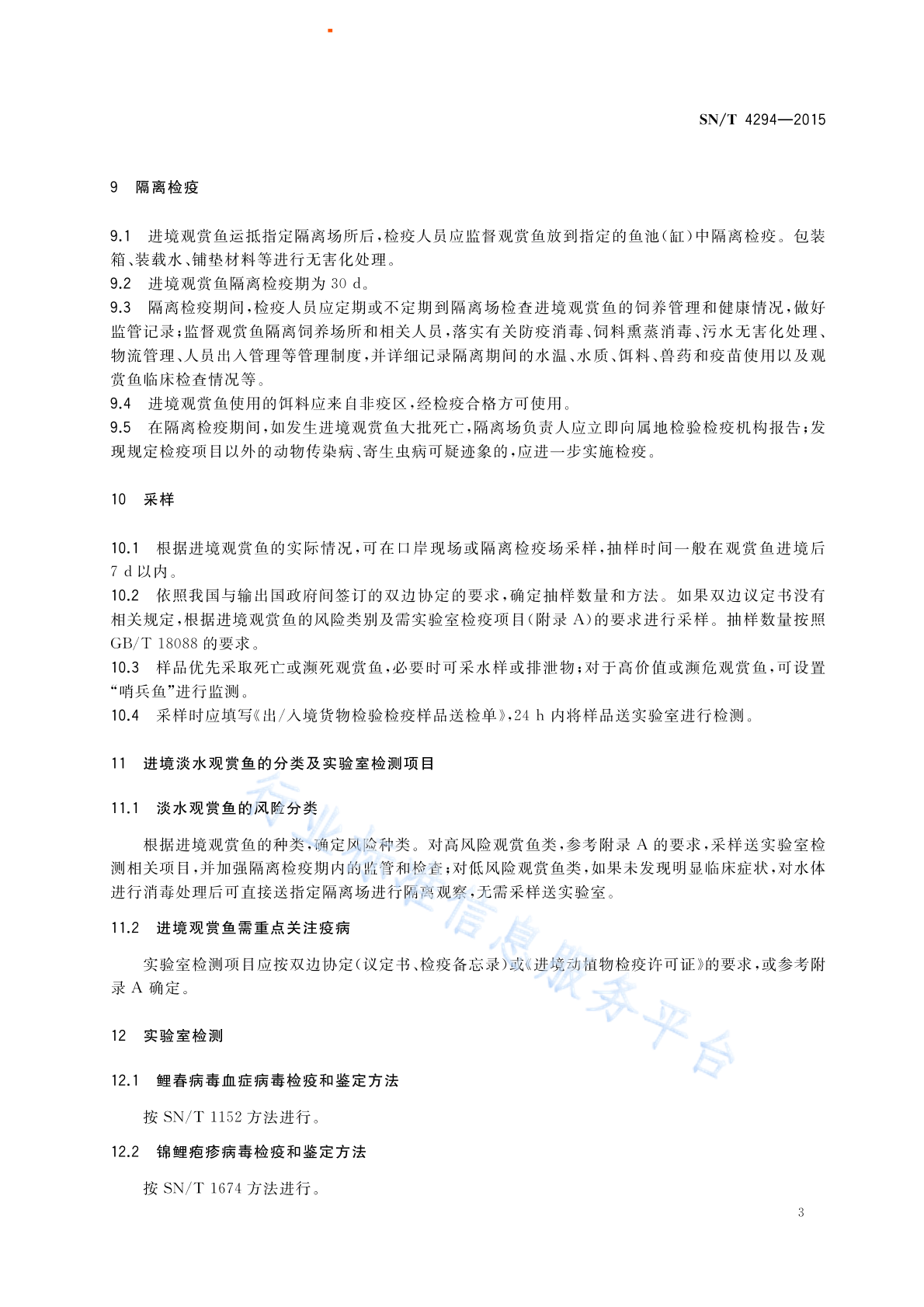 SN/T 4294—2015

9 隔离检疫

9.1 进境观赏鱼运抵指定隔离场所后，检疫人员应监督观赏鱼放到指定的鱼池(缸)中隔离检疫。包装箱、装载水、铺垫材料等进行无害化处理。
9.2 进境观赏鱼隔离检疫期为 30 d。
9.3 隔离检疫期间，检疫人员应定期或不定期到隔离场检查进境观赏鱼的饲养管理和健康情况，做好监管记录；监督观赏鱼隔离饲养场所和相关人员，落实有关防疫消毒、饲料熏蒸消毒、污水无害化处理、物流管理、人员出入管理等管理制度，并详细记录隔离期间的水温、水质、饵料、兽药和疫苗使用以及观赏鱼临床检查情况等。
9.4 进境观赏鱼使用的饵料应来自非疫区，经检疫合格方可使用。
9.5 在隔离检疫期间，如发生进境观赏鱼大批死亡，隔离场负责人应立即向属地检验检疫机构报告；发现规定检疫项目以外的动物传染病、寄生虫病可疑迹象的，应进一步实施检疫。

10 采样

10.1 根据进境观赏鱼的实际情况，可在口岸现场或隔离检疫场采样，抽样时间一般在观赏鱼进境后 7 d 以内。
10.2 依照我国与输出国政府间签订的双边协定的要求，确定抽样数量和方法。如果双边议定书没有相关规定，根据进境观赏鱼的风险类别及需实验室检疫项目(附录 A)的要求进行采样。抽样数量按照 GB/T 18088 的要求。
10.3 样品优先采取死亡或濒死观赏鱼，必要时可采水样或排泄物；对于高价值或濒危观赏鱼，可设置“哨兵鱼”进行监测。
10.4 采样时应填写《出/入境货物检验检疫样品送检单》，24 h 内将样品送实验室进行检测。

11 进境淡水观赏鱼的分类及实验室检测项目

11.1 淡水观赏鱼的风险分类

根据进境观赏鱼的种类，确定风险种类。对高风险观赏鱼类，参考附录 A 的要求，采样送实验室检测相关项目，并加强隔离检疫期内的监管和检查；对低风险观赏鱼类，如果未发现明显临床症状，对水体进行消毒处理后可直接送指定隔离场进行隔离观察，无需采样送实验室。

11.2 进境观赏鱼需重点关注疫病

实验室检测项目应按双边协定(议定书、检疫备忘录)或《进境动植物检疫许可证》的要求，或参考附录 A 确定。

12 实验室检测

12.1 鲤春病毒血症病毒检疫和鉴定方法

按 SN/T 1152 方法进行。

12.2 锦鲤疱疹病毒检疫和鉴定方法

按 SN/T 1674 方法进行。

3

行业标准信息服务平台